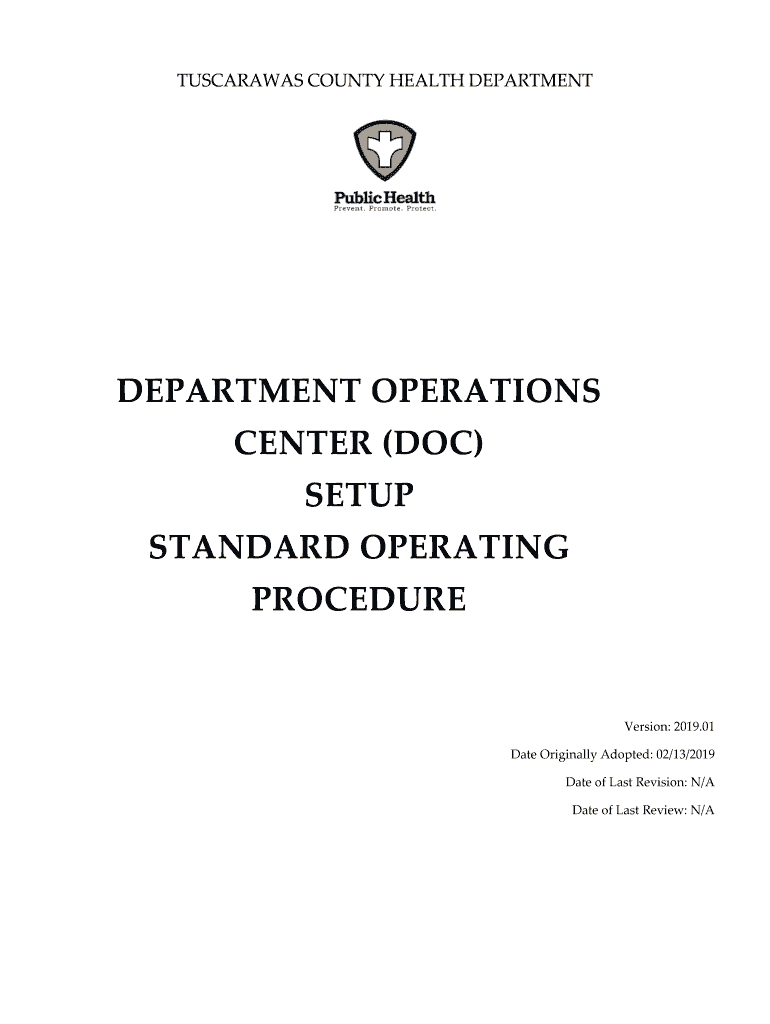 TUSCARAWAS COUNTY HEALTH DEPARTMENT

Public Health
Prevent. Promote. Protect.

DEPARTMENT OPERATIONS
CENTER (DOC)
SETUP
STANDARD OPERATING
PROCEDURE

Version: 2019.01
Date Originally Adopted: 02/13/2019
Date of Last Revision: N/A
Date of Last Review: N/A